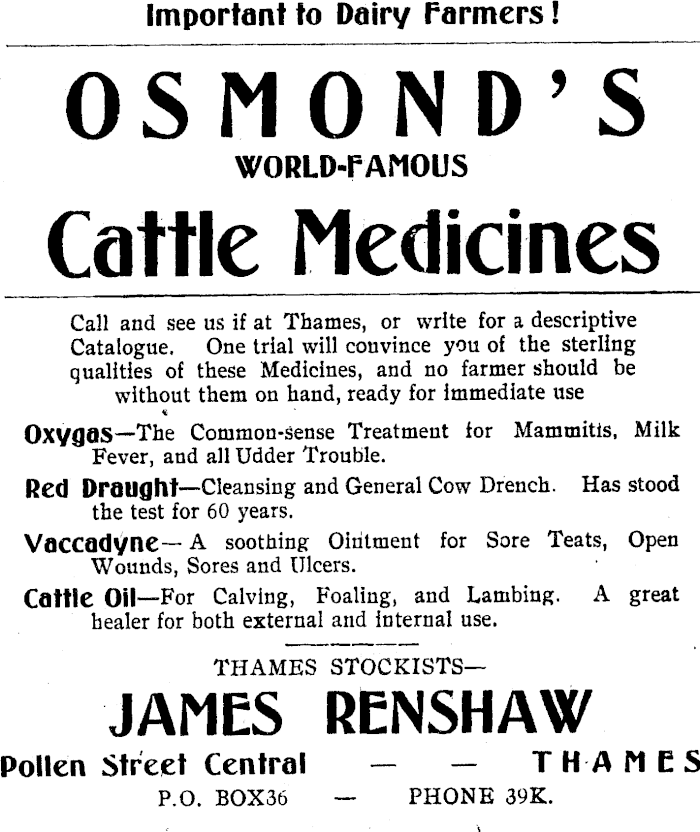 Important to Dairy Farmers!

OSMOND'S

WORLD-FAMOUS

Cattle Medicines

Call and see us if at Thames, or write for a descriptive Catalogue. One trial will convince you of the sterling qualities of these Medicines, and no farmer should be without them on hand, ready for immediate use

Oxygas—The Common-sense Treatment for Mammitis, Milk Fever, and all Udder Trouble.

Red Draught—Cleansing and General Cow Drench. Has stood the test for 60 years.

Vaccadyne—A soothing Ointment for Sore Teats, Open Wounds, Sores and Ulcers.

Cattle Oil—For Calving, Foaling, and Lambing. A great healer for both external and internal use.

THAMES STOCKISTS—

JAMES RENSHAW

Pollen Street Central — — THAMES

P.O. BOX36 — PHONE 39K.